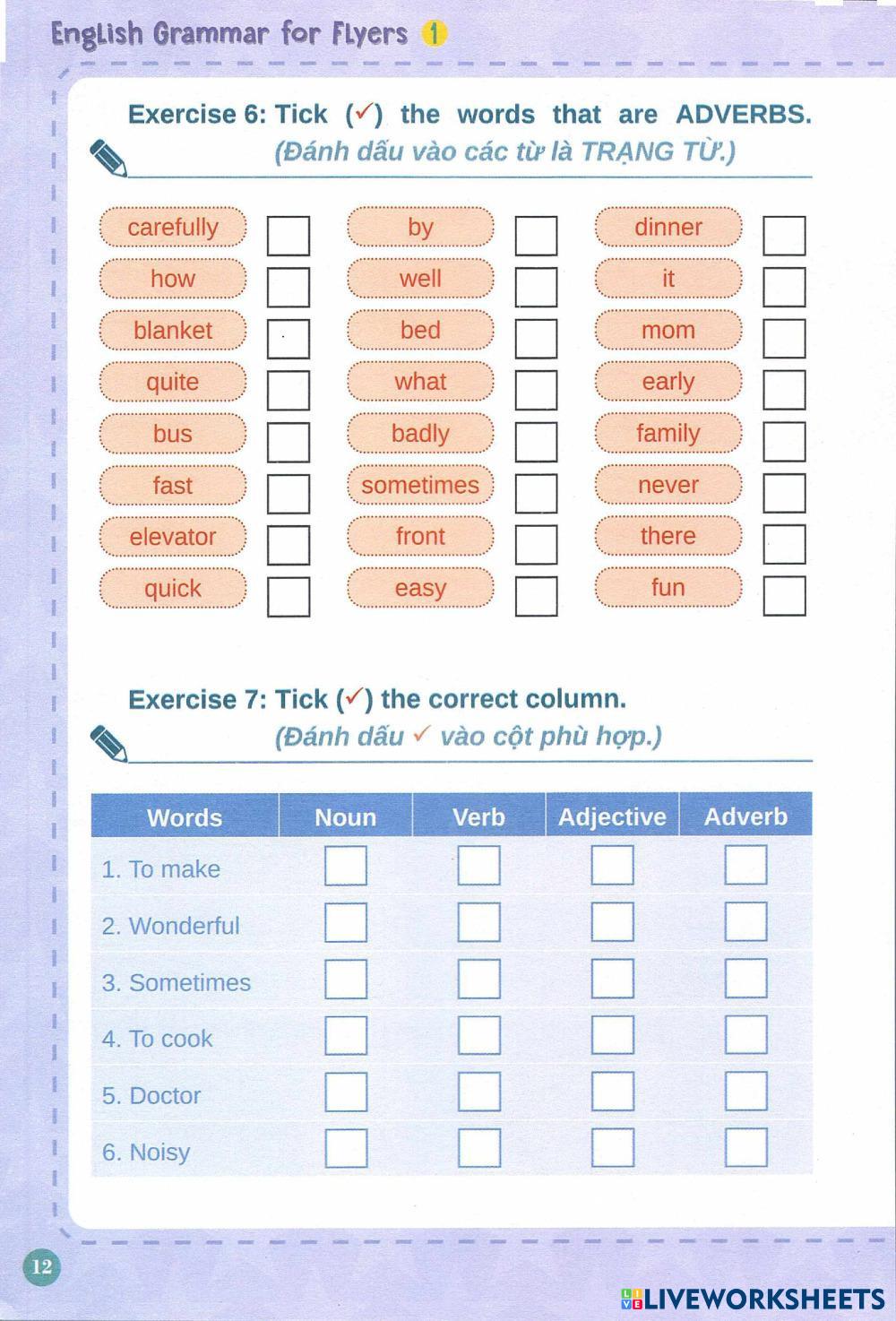 English Grammar for Flyers 1

Exercise 6: Tick (✓) the words that are ADVERBS.
(Đánh dấu vào các từ là TRẠNG TỪ.)

carefully
how
blanket
quite
bus
fast
elevator
quick

by
well
bed
what
badly
sometimes
front
easy

dinner
it
mom
early
family
never
there
fun

Exercise 7: Tick (✓) the correct column.
(Đánh dấu ✓ vào cột phù hợp.)

| Words | Noun | Verb | Adjective | Adverb |
|---|---|---|---|---|
| 1. To make | | | | |
| 2. Wonderful | | | | |
| 3. Sometimes | | | | |
| 4. To cook | | | | |
| 5. Doctor | | | | |
| 6. Noisy | | | | |

12

LIVEWORKSHEETS